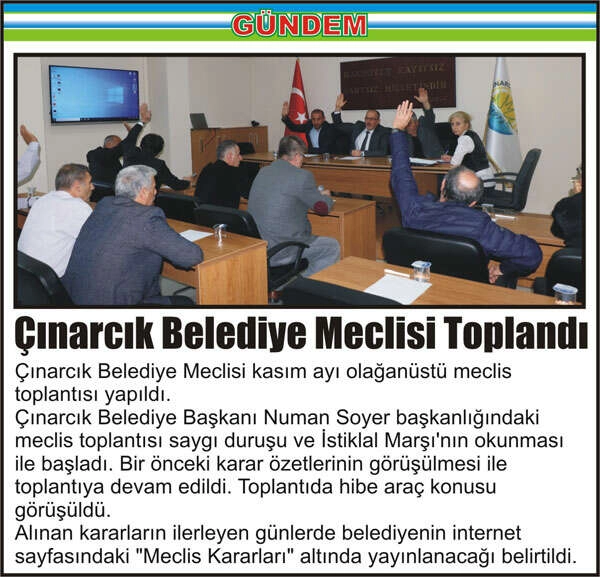 GÜNDEM

Çınarcık Belediye Meclisi Toplandı

Çınarcık Belediye Meclisi kasım ayı olağanüstü meclis toplantısı yapıldı.
Çınarcık Belediye Başkanı Numan Soyer başkanlığındaki meclis toplantısı saygı duruşu ve İstiklal Marşı'nın okunması ile başladı. Bir önceki karar özetlerinin görüşülmesi ile toplantıya devam edildi. Toplantıda hibe araç konusu görüşüldü.
Alınan kararların ilerleyen günlerde belediyenin internet sayfasındaki "Meclis Kararları" altında yayınlanacağı belirtildi.